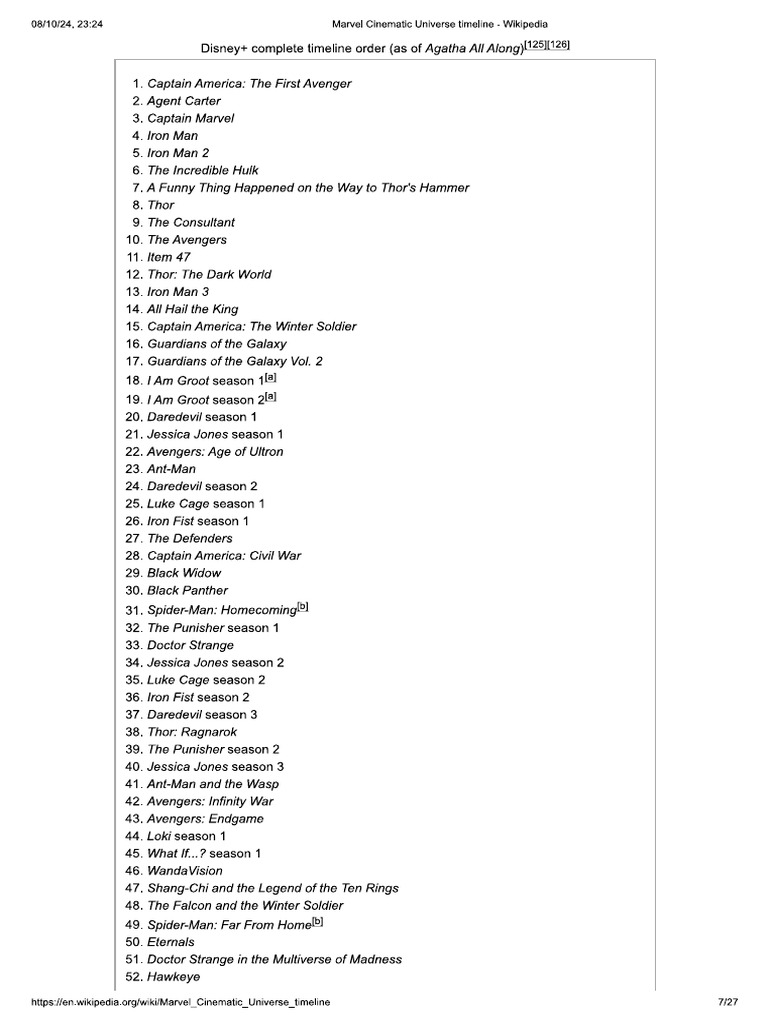 08/10/24, 23:24 Marvel Cinematic Universe timeline - Wikipedia

Disney+ complete timeline order (as of Agatha All Along)[125][126]

1. Captain America: The First Avenger
2. Agent Carter
3. Captain Marvel
4. Iron Man
5. Iron Man 2
6. The Incredible Hulk
7. A Funny Thing Happened on the Way to Thor's Hammer
8. Thor
9. The Consultant
10. The Avengers
11. Item 47
12. Thor: The Dark World
13. Iron Man 3
14. All Hail the King
15. Captain America: The Winter Soldier
16. Guardians of the Galaxy
17. Guardians of the Galaxy Vol. 2
18. I Am Groot season 1[a]
19. I Am Groot season 2[a]
20. Daredevil season 1
21. Jessica Jones season 1
22. Avengers: Age of Ultron
23. Ant-Man
24. Daredevil season 2
25. Luke Cage season 1
26. Iron Fist season 1
27. The Defenders
28. Captain America: Civil War
29. Black Widow
30. Black Panther
31. Spider-Man: Homecoming[b]
32. The Punisher season 1
33. Doctor Strange
34. Jessica Jones season 2
35. Luke Cage season 2
36. Iron Fist season 2
37. Daredevil season 3
38. Thor: Ragnarok
39. The Punisher season 2
40. Jessica Jones season 3
41. Ant-Man and the Wasp
42. Avengers: Infinity War
43. Avengers: Endgame
44. Loki season 1
45. What If...? season 1
46. WandaVision
47. Shang-Chi and the Legend of the Ten Rings
48. The Falcon and the Winter Soldier
49. Spider-Man: Far From Home[b]
50. Eternals
51. Doctor Strange in the Multiverse of Madness
52. Hawkeye

https://en.wikipedia.org/wiki/Marvel_Cinematic_Universe_timeline 7/27